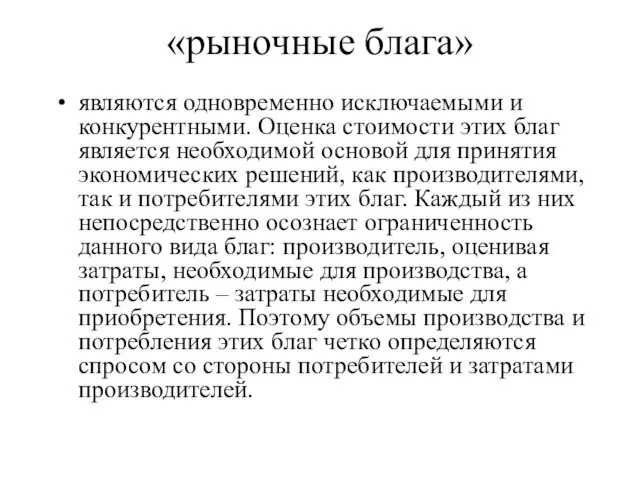 «рыночные блага»

• являются одновременно исключаемыми и конкурентными. Оценка стоимости этих благ является необходимой основой для принятия экономических решений, как производителями, так и потребителями этих благ. Каждый из них непосредственно осознает ограниченность данного вида благ: производитель, оценивая затраты, необходимые для производства, а потребитель – затраты необходимые для приобретения. Поэтому объемы производства и потребления этих благ четко определяются спросом со стороны потребителей и затратами производителей.